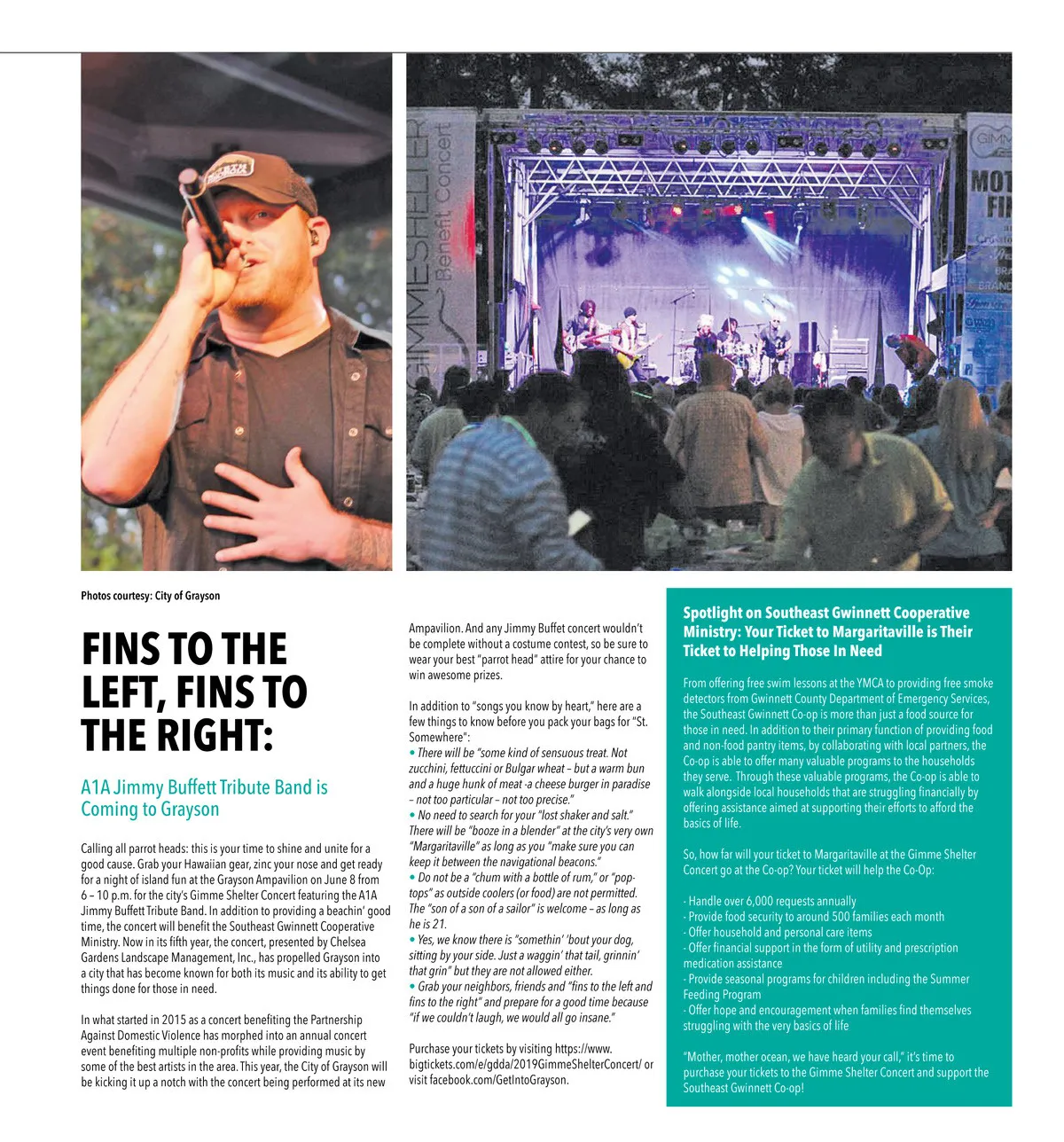 GIMMESHELTER Benefit Concert

Photos courtesy: City of Grayson

FINS TO THE LEFT, FINS TO THE RIGHT:

A1A Jimmy Buffett Tribute Band is Coming to Grayson

Calling all parrot heads: this is your time to shine and unite for a good cause. Grab your Hawaiian gear, zinc your nose and get ready for a night of island fun at the Grayson Ampavilion on June 8 from 6 – 10 p.m. for the city's Gimme Shelter Concert featuring the A1A Jimmy Buffett Tribute Band. In addition to providing a beachin' good time, the concert will benefit the Southeast Gwinnett Cooperative Ministry. Now in its fifth year, the concert, presented by Chelsea Gardens Landscape Management, Inc., has propelled Grayson into a city that has become known for both its music and its ability to get things done for those in need.

In what started in 2015 as a concert benefiting the Partnership Against Domestic Violence has morphed into an annual concert event benefiting multiple non-profits while providing music by some of the best artists in the area. This year, the City of Grayson will be kicking it up a notch with the concert being performed at its new Ampavilion. And any Jimmy Buffet concert wouldn't be complete without a costume contest, so be sure to wear your best "parrot head" attire for your chance to win awesome prizes.

In addition to "songs you know by heart," here are a few things to know before you pack your bags for "St. Somewhere":
• There will be "some kind of sensuous treat. Not zucchini, fettuccini or Bulgar wheat – but a warm bun and a huge hunk of meat -a cheese burger in paradise – not too particular – not too precise."
• No need to search for your "lost shaker and salt." There will be "booze in a blender" at the city's very own "Margaritaville" as long as you "make sure you can keep it between the navigational beacons."
• Do not be a "chum with a bottle of rum," or "pop-tops" as outside coolers (or food) are not permitted. The "son of a son of a sailor" is welcome – as long as he is 21.
• Yes, we know there is "somethin' 'bout your dog, sitting by your side. Just a waggin' that tail, grinnin' that grin" but they are not allowed either.
• Grab your neighbors, friends and "fins to the left and fins to the right" and prepare for a good time because "if we couldn't laugh, we would all go insane."

Purchase your tickets by visiting https://www.bigtickets.com/e/gdda/2019GimmeShelterConcert/ or visit facebook.com/GetIntoGrayson.

Spotlight on Southeast Gwinnett Cooperative Ministry: Your Ticket to Margaritaville is Their Ticket to Helping Those In Need

From offering free swim lessons at the YMCA to providing free smoke detectors from Gwinnett County Department of Emergency Services, the Southeast Gwinnett Co-op is more than just a food source for those in need. In addition to their primary function of providing food and non-food pantry items, by collaborating with local partners, the Co-op is able to offer many valuable programs to the households they serve. Through these valuable programs, the Co-op is able to walk alongside local households that are struggling financially by offering assistance aimed at supporting their efforts to afford the basics of life.

So, how far will your ticket to Margaritaville at the Gimme Shelter Concert go at the Co-op? Your ticket will help the Co-Op:

- Handle over 6,000 requests annually
- Provide food security to around 500 families each month
- Offer household and personal care items
- Offer financial support in the form of utility and prescription medication assistance
- Provide seasonal programs for children including the Summer Feeding Program
- Offer hope and encouragement when families find themselves struggling with the very basics of life

"Mother, mother ocean, we have heard your call," it's time to purchase your tickets to the Gimme Shelter Concert and support the Southeast Gwinnett Co-op!